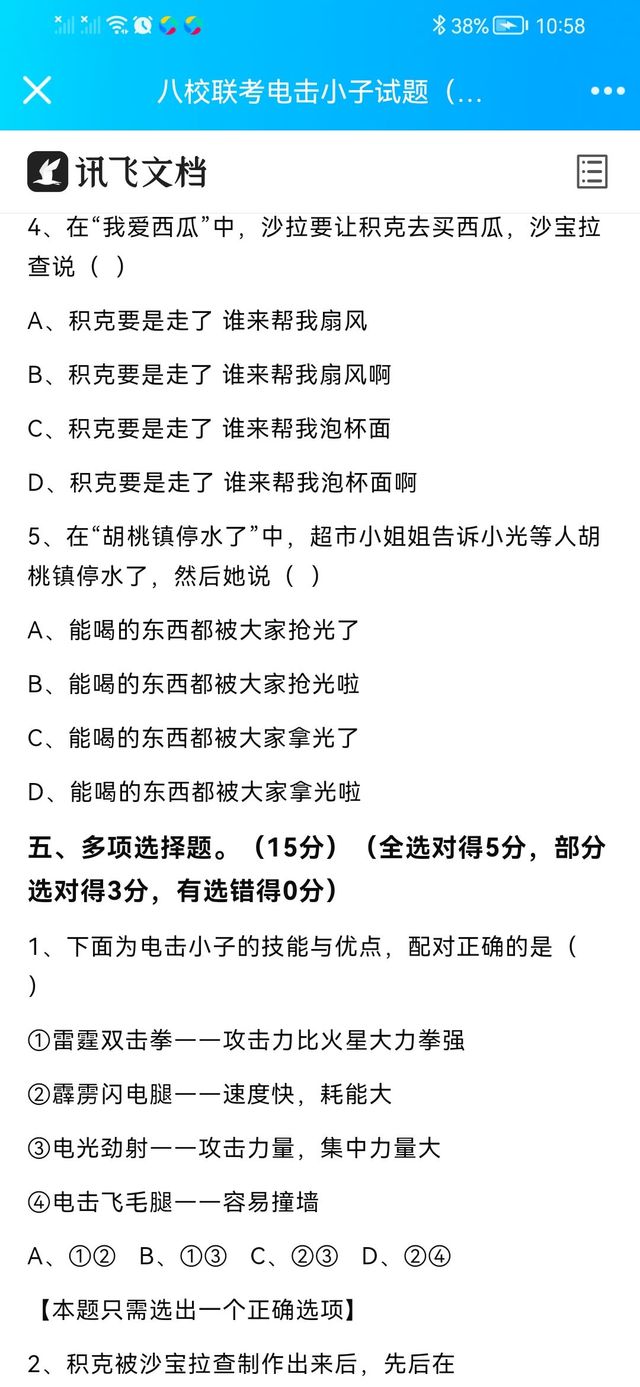 38% 10:58

八校联考电击小子试题（...

讯飞文档

4、在“我爱西瓜”中，沙拉要让积克去买西瓜，沙宝拉查说（ ）

A、积克要是走了 谁来帮我扇风

B、积克要是走了 谁来帮我扇风啊

C、积克要是走了 谁来帮我泡杯面

D、积克要是走了 谁来帮我泡杯面啊

5、在“胡桃镇停水了”中，超市小姐姐告诉小光等人胡桃镇停水了，然后她说（ ）

A、能喝的东西都被大家抢光了

B、能喝的东西都被大家抢光啦

C、能喝的东西都被大家拿光了

D、能喝的东西都被大家拿光啦

五、多项选择题。（15分）（全选对得5分，部分选对得3分，有选错得0分）

1、下面为电击小子的技能与优点，配对正确的是（ ）

①雷霆双击拳——攻击力比火星大力拳强

②霹雳闪电腿——速度快，耗能大

③电光劲射——攻击力量，集中力量大

④电击飞毛腿——容易撞墙

A、①② B、①③ C、②③ D、②④

【本题只需选出一个正确选项】

2、积克被沙宝拉查制作出来后，先后在